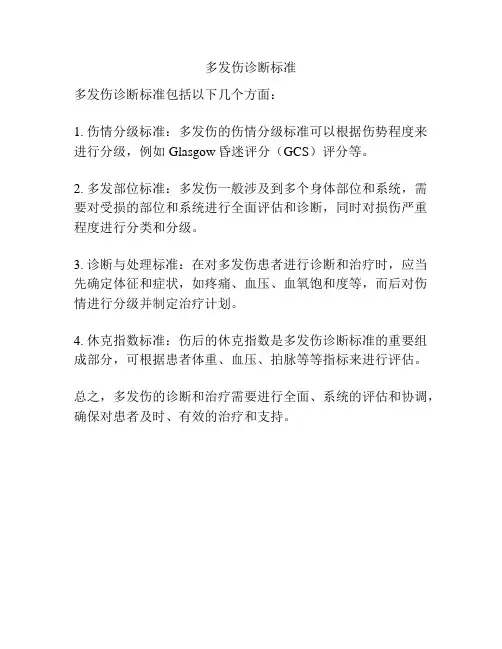 多发伤诊断标准

多发伤诊断标准包括以下几个方面：

1. 伤情分级标准：多发伤的伤情分级标准可以根据伤势程度来进行分级，例如 Glasgow 昏迷评分（GCS）评分等。

2. 多发部位标准：多发伤一般涉及到多个身体部位和系统，需要对受损的部位和系统进行全面评估和诊断，同时对损伤严重程度进行分类和分级。

3. 诊断与处理标准：在对多发伤患者进行诊断和治疗时，应当先确定体征和症状，如疼痛、血压、血氧饱和度等，而后对伤情进行分级并制定治疗计划。

4. 休克指数标准：伤后的休克指数是多发伤诊断标准的重要组成部分，可根据患者体重、血压、拍脉等等指标来进行评估。

总之，多发伤的诊断和治疗需要进行全面、系统的评估和协调，确保对患者及时、有效的治疗和支持。